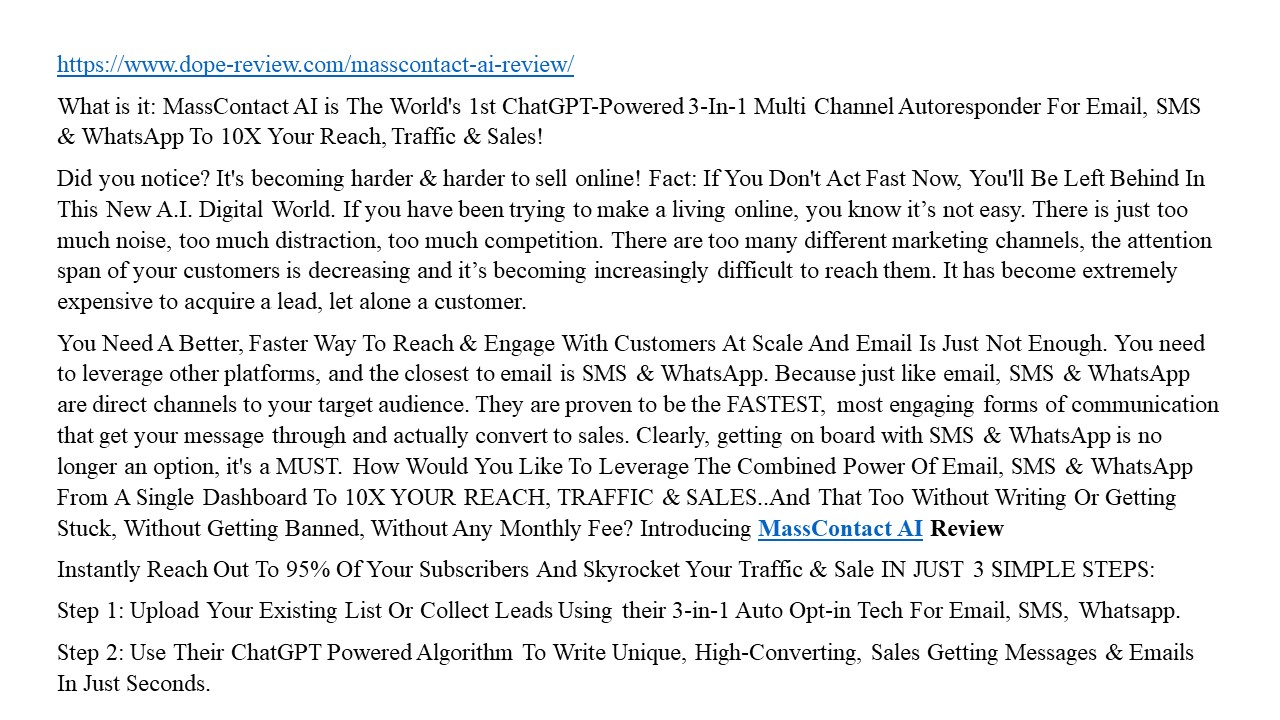 https://www.dope-review.com/masscontact-ai-review/

What is it: MassContact AI is The World's 1st ChatGPT-Powered 3-In-1 Multi Channel Autoresponder For Email, SMS & WhatsApp To 10X Your Reach, Traffic & Sales!

Did you notice? It's becoming harder & harder to sell online! Fact: If You Don't Act Fast Now, You'll Be Left Behind In This New A.I. Digital World. If you have been trying to make a living online, you know it's not easy. There is just too much noise, too much distraction, too much competition. There are too many different marketing channels, the attention span of your customers is decreasing and it's becoming increasingly difficult to reach them. It has become extremely expensive to acquire a lead, let alone a customer.

You Need A Better, Faster Way To Reach & Engage With Customers At Scale And Email Is Just Not Enough. You need to leverage other platforms, and the closest to email is SMS & WhatsApp. Because just like email, SMS & WhatsApp are direct channels to your target audience. They are proven to be the FASTEST, most engaging forms of communication that get your message through and actually convert to sales. Clearly, getting on board with SMS & WhatsApp is no longer an option, it's a MUST. How Would You Like To Leverage The Combined Power Of Email, SMS & WhatsApp From A Single Dashboard To 10X YOUR REACH, TRAFFIC & SALES..And That Too Without Writing Or Getting Stuck, Without Getting Banned, Without Any Monthly Fee? Introducing MassContact AI Review

Instantly Reach Out To 95% Of Your Subscribers And Skyrocket Your Traffic & Sale IN JUST 3 SIMPLE STEPS:

Step 1: Upload Your Existing List Or Collect Leads Using their 3-in-1 Auto Opt-in Tech For Email, SMS, Whatsapp.

Step 2: Use Their ChatGPT Powered Algorithm To Write Unique, High-Converting, Sales Getting Messages & Emails In Just Seconds.